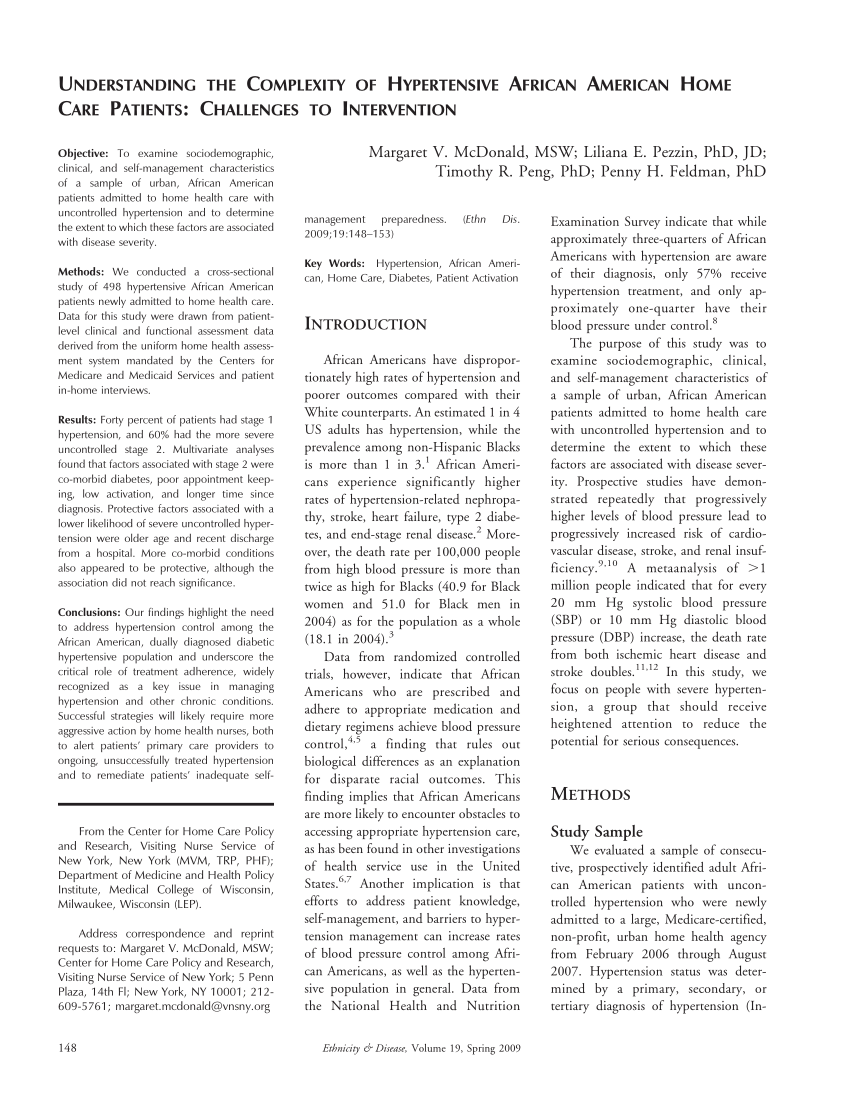 UNDERSTANDING THE COMPLEXITY OF HYPERTENSIVE AFRICAN AMERICAN HOME CARE PATIENTS: CHALLENGES TO INTERVENTION

Objective: To examine sociodemographic, clinical, and self-management characteristics of a sample of urban, African American patients admitted to home health care with uncontrolled hypertension and to determine the extent to which these factors are associated with disease severity.

Methods: We conducted a cross-sectional study of 498 hypertensive African American patients newly admitted to home health care. Data for this study were drawn from patient-level clinical and functional assessment data derived from the uniform home health assessment system mandated by the Centers for Medicare and Medicaid Services and patient in-home interviews.

Results: Forty percent of patients had stage 1 hypertension, and 60% had the more severe uncontrolled stage 2. Multivariate analyses found that factors associated with stage 2 were co-morbid diabetes, poor appointment keeping, low activation, and longer time since diagnosis. Protective factors associated with a lower likelihood of severe uncontrolled hypertension were older age and recent discharge from a hospital. More co-morbid conditions also appeared to be protective, although the association did not reach significance.

Conclusions: Our findings highlight the need to address hypertension control among the African American, dually diagnosed diabetic hypertensive population and underscore the critical role of treatment adherence, widely recognized as a key issue in managing hypertension and other chronic conditions. Successful strategies will likely require more aggressive action by home health nurses, both to alert patients' primary care providers to ongoing, unsuccessfully treated hypertension and to remediate patients' inadequate self-

From the Center for Home Care Policy and Research, Visiting Nurse Service of New York, New York (MVM, TRP, PHF); Department of Medicine and Health Policy Institute, Medical College of Wisconsin, Milwaukee, Wisconsin (LEP).

Address correspondence and reprint requests to: Margaret V. McDonald, MSW; Center for Home Care Policy and Research, Visiting Nurse Service of New York; 5 Penn Plaza, 14th Fl; New York, NY 10001; 212-609-5761; margaret.mcdonald@vnsny.org

Margaret V. McDonald, MSW; Liliana E. Pezzin, PhD, JD; Timothy R. Peng, PhD; Penny H. Feldman, PhD

management preparedness. (Ethn Dis. 2009;19:148–153)

Key Words: Hypertension, African American, Home Care, Diabetes, Patient Activation

INTRODUCTION

African Americans have disproportionately high rates of hypertension and poorer outcomes compared with their White counterparts. An estimated 1 in 4 US adults has hypertension, while the prevalence among non-Hispanic Blacks is more than 1 in 3.$^{1}$ African Americans experience significantly higher rates of hypertension-related nephropathy, stroke, heart failure, type 2 diabetes, and end-stage renal disease.$^{2}$ Moreover, the death rate per 100,000 people from high blood pressure is more than twice as high for Blacks (40.9 for Black women and 51.0 for Black men in 2004) as for the population as a whole (18.1 in 2004).$^{3}$

Data from randomized controlled trials, however, indicate that African Americans who are prescribed and adhere to appropriate medication and dietary regimens achieve blood pressure control,$^{4,5}$ a finding that rules out biological differences as an explanation for disparate racial outcomes. This finding implies that African Americans are more likely to encounter obstacles to accessing appropriate hypertension care, as has been found in other investigations of health service use in the United States.$^{6,7}$ Another implication is that efforts to address patient knowledge, self-management, and barriers to hypertension management can increase rates of blood pressure control among African Americans, as well as the hypertensive population in general. Data from the National Health and Nutrition Examination Survey indicate that while approximately three-quarters of African Americans with hypertension are aware of their diagnosis, only 57% receive hypertension treatment, and only approximately one-quarter have their blood pressure under control.$^{8}$

The purpose of this study was to examine sociodemographic, clinical, and self-management characteristics of a sample of urban, African American patients admitted to home health care with uncontrolled hypertension and to determine the extent to which these factors are associated with disease severity. Prospective studies have demonstrated repeatedly that progressively higher levels of blood pressure lead to progressively increased risk of cardiovascular disease, stroke, and renal insufficiency.$^{9,10}$ A metaanalysis of $>1$ million people indicated that for every 20 mm Hg systolic blood pressure (SBP) or 10 mm Hg diastolic blood pressure (DBP) increase, the death rate from both ischemic heart disease and stroke doubles.$^{11,12}$ In this study, we focus on people with severe hypertension, a group that should receive heightened attention to reduce the potential for serious consequences.

METHODS

Study Sample

We evaluated a sample of consecutive, prospectively identified adult African American patients with uncontrolled hypertension who were newly admitted to a large, Medicare-certified, non-profit, urban home health agency from February 2006 through August 2007. Hypertension status was determined by a primary, secondary, or tertiary diagnosis of hypertension (In-

148

Ethnicity & Disease, Volume 19, Spring 2009